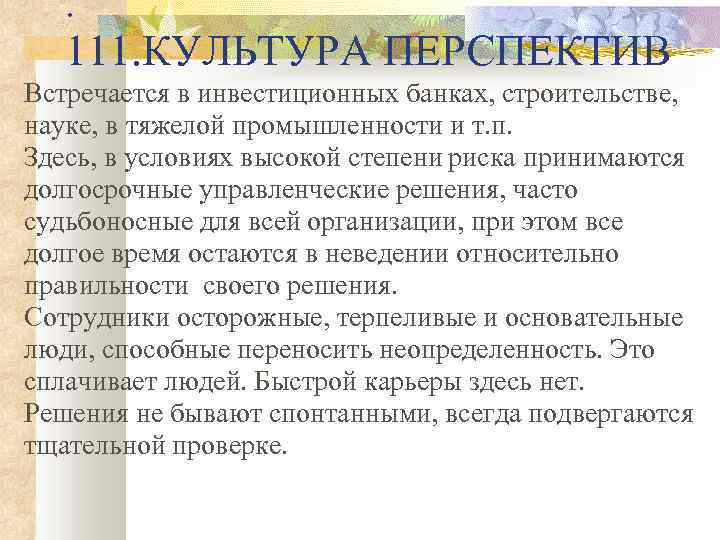 111.КУЛЬТУРА ПЕРСПЕКТИВ

Встречается в инвестиционных банках, строительстве, науке, в тяжелой промышленности и т.п.

Здесь, в условиях высокой степени риска принимаются долгосрочные управленческие решения, часто судьбоносные для всей организации, при этом все долгое время остаются в неведении относительно правильности своего решения.

Сотрудники осторожные, терпеливые и основательные люди, способные переносить неопределенность. Это сплачивает людей. Быстрой карьеры здесь нет.

Решения не бывают спонтанными, всегда подвергаются тщательной проверке.